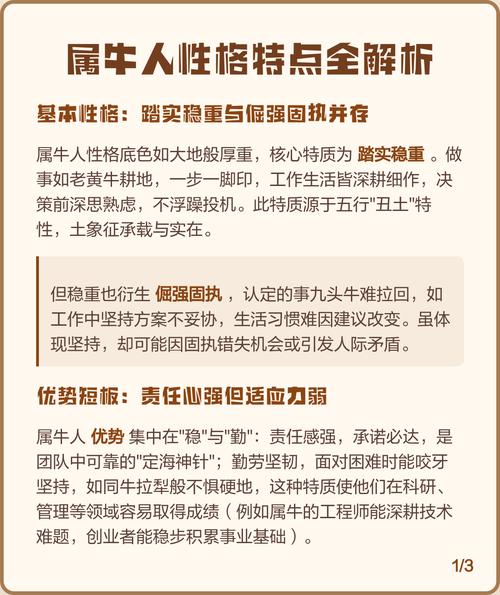 属牛人性格特点全解析

基本性格：踏实稳重与倔强固执并存

属牛人性格底色如大地般厚重，核心特质为 踏实稳重 。做事如老黄牛耕地，一步一脚印，工作生活皆深耕细作，决策前深思熟虑，不浮躁投机。此特质源于五行"丑土"特性，土象征承载与实在。

但稳重也衍生 倔强固执 ，认定的事九头牛难拉回，如工作中坚持方案不妥协，生活习惯难因建议改变。虽体现坚持，却可能因固执错失机会或引发人际矛盾。

优势短板：责任心强但适应力弱

属牛人 优势 集中在"稳"与"勤"：责任感强，承诺必达，是团队中可靠的"定海神针"；勤劳坚韧，面对困难时能咬牙坚持，如同牛拉犁般不惧硬地，这种特质使他们在科研、管理等领域容易取得成绩（例如属牛的工程师能深耕技术难题，创业者能稳步积累事业基础）。

1/3